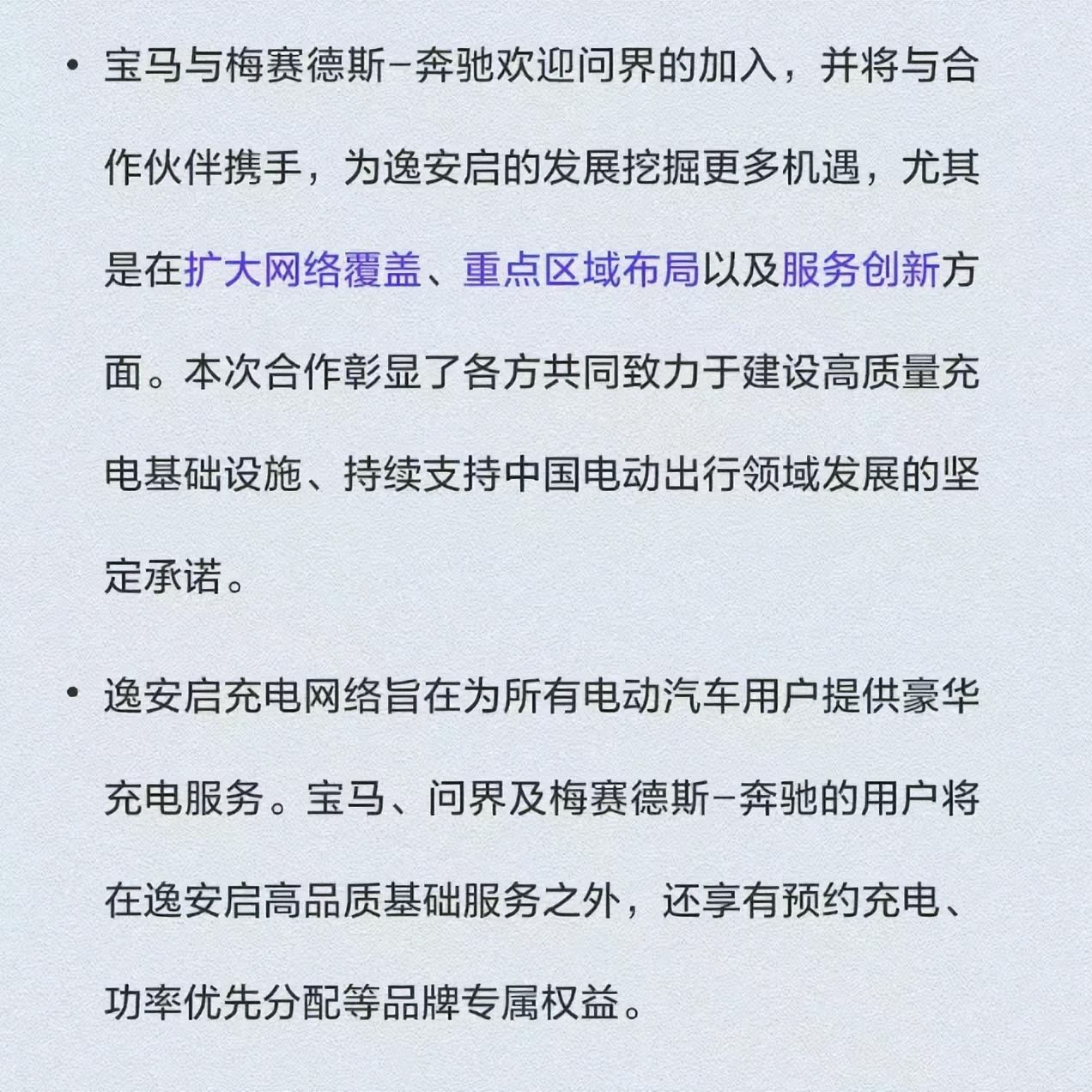 • 宝马与梅赛德斯-奔驰欢迎问界的加入，并将与合作伙伴携手，为逸安启的发展挖掘更多机遇，尤其是在扩大网络覆盖、重点区域布局以及服务创新方面。本次合作彰显了各方共同致力于建设高质量充电基础设施、持续支持中国电动出行领域发展的坚定承诺。

• 逸安启充电网络旨在为所有电动汽车用户提供豪华充电服务。宝马、问界及梅赛德斯-奔驰的用户将在逸安启高品质基础服务之外，还享有预约充电、功率优先分配等品牌专属权益。